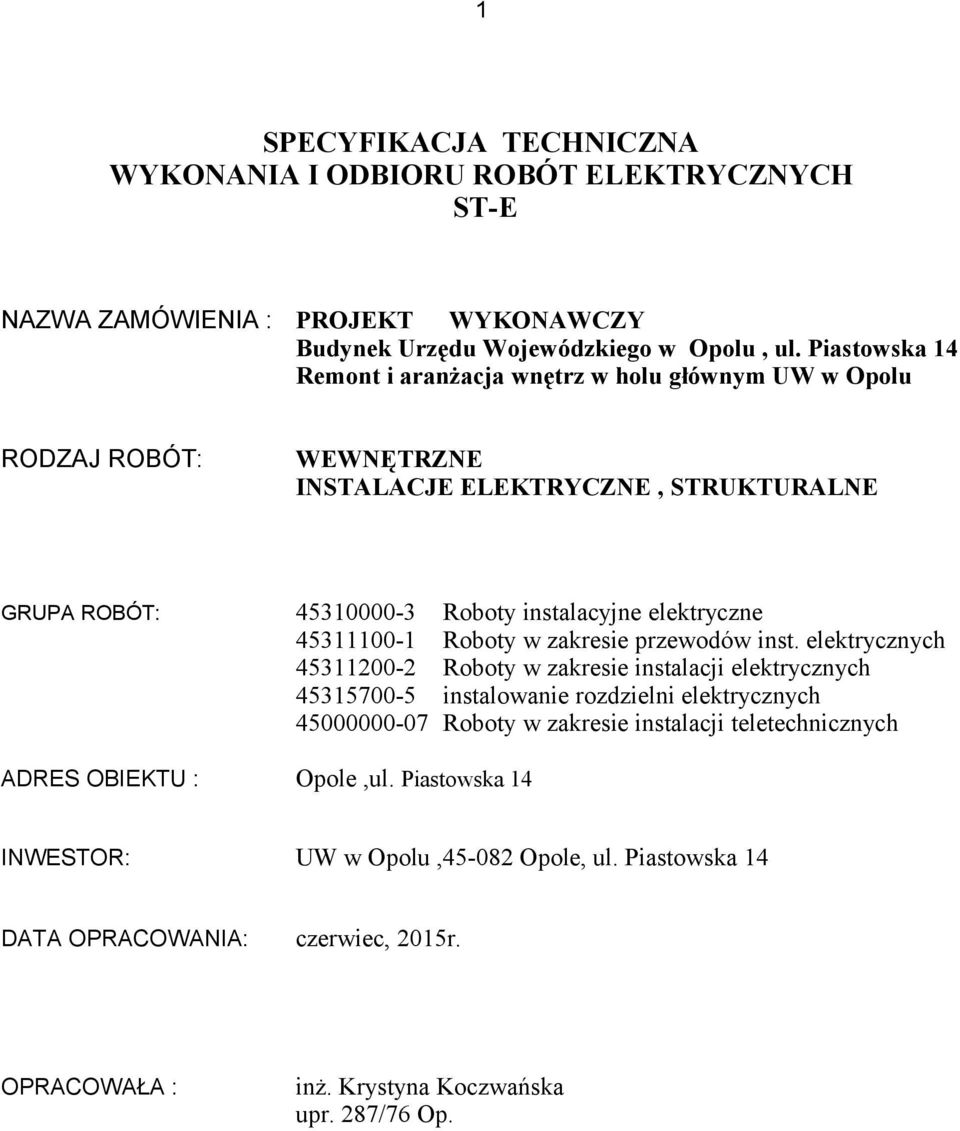 1

SPECYFIKACJA TECHNICZNA
WYKONANIA I ODBIORU ROBÓT ELEKTRYCZNYCH
ST-E

NAZWA ZAMÓWIENIA : PROJEKT WYKONAWCZY
Budynek Urzędu Wojewódzkiego w Opolu , ul. Piastowska 14
Remont i aranżacja wnętrz w holu głównym UW w Opolu

RODZAJ ROBÓT: WEWNĘTRZNE
INSTALACJE ELEKTRYCZNE , STRUKTURALNE

GRUPA ROBÓT: 45310000-3 Roboty instalacyjne elektryczne
45311100-1 Roboty w zakresie przewodów inst. elektrycznych
45311200-2 Roboty w zakresie instalacji elektrycznych
45315700-5 instalowanie rozdzielni elektrycznych
45000000-07 Roboty w zakresie instalacji teletechnicznych

ADRES OBIEKTU : Opole ,ul. Piastowska 14

INWESTOR: UW w Opolu ,45-082 Opole, ul. Piastowska 14

DATA OPRACOWANIA: czerwiec, 2015r.

OPRACOWAŁA : inż. Krystyna Koczwańska
upr. 287/76 Op.